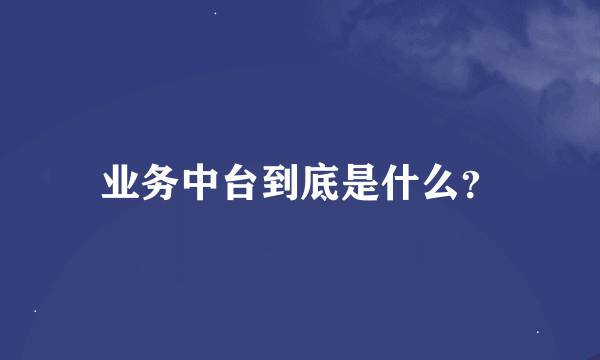 业务中台到底是什么?